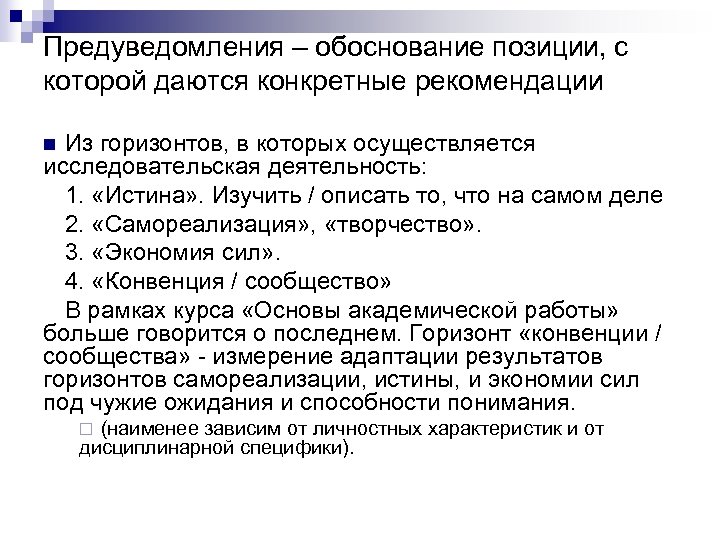 Предуведомления – обоснование позиции, с которой даются конкретные рекомендации

Из горизонтов, в которых осуществляется исследовательская деятельность:

1. «Истина». Изучить / описать то, что на самом деле
2. «Самореализация», «творчество».
3. «Экономия сил».
4. «Конвенция / сообщество»

В рамках курса «Основы академической работы» больше говорится о последнем. Горизонт «конвенции / сообщества» - измерение адаптации результатов горизонтов самореализации, истины, и экономии сил под чужие ожидания и способности понимания.

(наименее зависим от личностных характеристик и от дисциплинарной специфики).